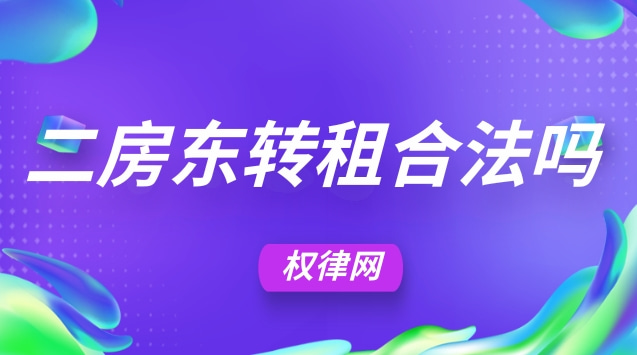 二房东转租合法吗

权律网